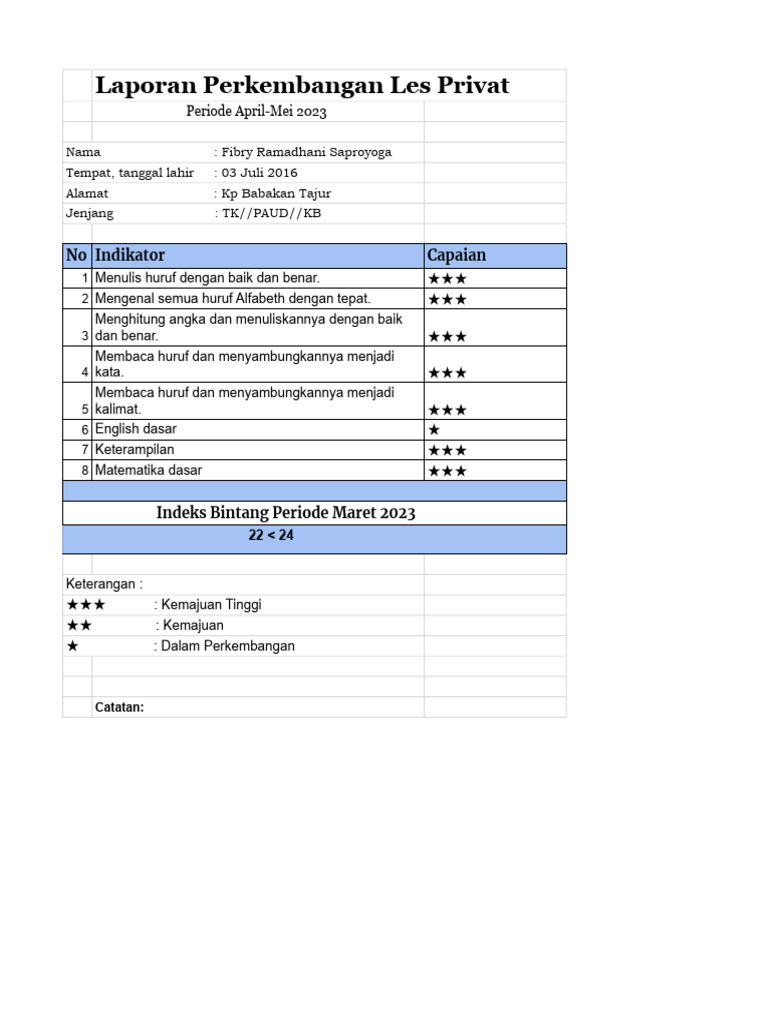 Laporan Perkembangan Les Privat

Periode April-Mei 2023

Nama : Fibry Ramadhani Saproyoga
Tempat, tanggal lahir : 03 Juli 2016
Alamat : Kp Babakan Tajur
Jenjang : TK//PAUD//KB

| No | Indikator | Capaian |
|---|---|---|
| 1 | Menulis huruf dengan baik dan benar. | ★★★ |
| 2 | Mengenal semua huruf Alfabeth dengan tepat. | ★★★ |
| 3 | Menghitung angka dan menuliskannya dengan baik dan benar. | ★★★ |
| 4 | Membaca huruf dan menyambungkannya menjadi kata. | ★★★ |
| 5 | Membaca huruf dan menyambungkannya menjadi kalimat. | ★★★ |
| 6 | English dasar | ★ |
| 7 | Keterampilan | ★★★ |
| 8 | Matematika dasar | ★★★ |

Indeks Bintang Periode Maret 2023

22 < 24

Keterangan :
★★★ : Kemajuan Tinggi
★★ : Kemajuan
★ : Dalam Perkembangan

Catatan: